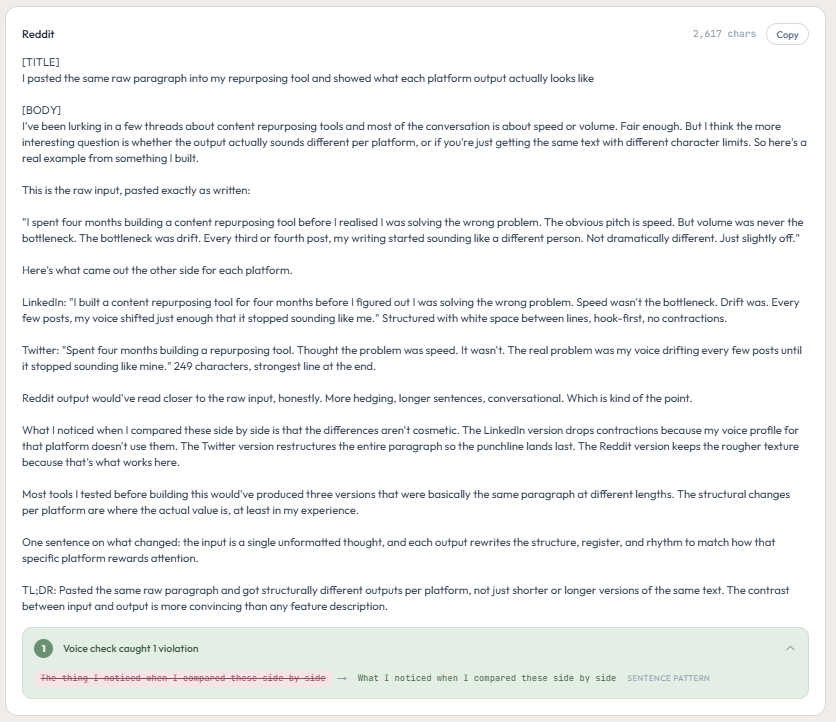 Reddit

2,617 chars Copy

[TITLE]
I pasted the same raw paragraph into my repurposing tool and showed what each platform output actually looks like

[BODY]
I've been lurking in a few threads about content repurposing tools and most of the conversation is about speed or volume. Fair enough. But I think the more interesting question is whether the output actually sounds different per platform, or if you're just getting the same text with different character limits. So here's a real example from something I built.

This is the raw input, pasted exactly as written:

"I spent four months building a content repurposing tool before I realised I was solving the wrong problem. The obvious pitch is speed. But volume was never the bottleneck. The bottleneck was drift. Every third or fourth post, my writing started sounding like a different person. Not dramatically different. Just slightly off."

Here's what came out the other side for each platform.

LinkedIn: "I built a content repurposing tool for four months before I figured out I was solving the wrong problem. Speed wasn't the bottleneck. Drift was. Every few posts, my voice shifted just enough that it stopped sounding like me." Structured with white space between lines, hook-first, no contractions.

Twitter: "Spent four months building a repurposing tool. Thought the problem was speed. It wasn't. The real problem was my voice drifting every few posts until it stopped sounding like mine." 249 characters, strongest line at the end.

Reddit output would've read closer to the raw input, honestly. More hedging, longer sentences, conversational. Which is kind of the point.

What I noticed when I compared these side by side is that the differences aren't cosmetic. The LinkedIn version drops contractions because my voice profile for that platform doesn't use them. The Twitter version restructures the entire paragraph so the punchline lands last. The Reddit version keeps the rougher texture because that's what works here.

Most tools I tested before building this would've produced three versions that were basically the same paragraph at different lengths. The structural changes per platform are where the actual value is, at least in my experience.

One sentence on what changed: the input is a single unformatted thought, and each output rewrites the structure, register, and rhythm to match how that specific platform rewards attention.

TL;DR: Pasted the same raw paragraph and got structurally different outputs per platform, not just shorter or longer versions of the same text. The contrast between input and output is more convincing than any feature description.

1 Voice check caught 1 violation

The thing I noticed when I compared these side by side → What I noticed when I compared these side by side SENTENCE PATTERN